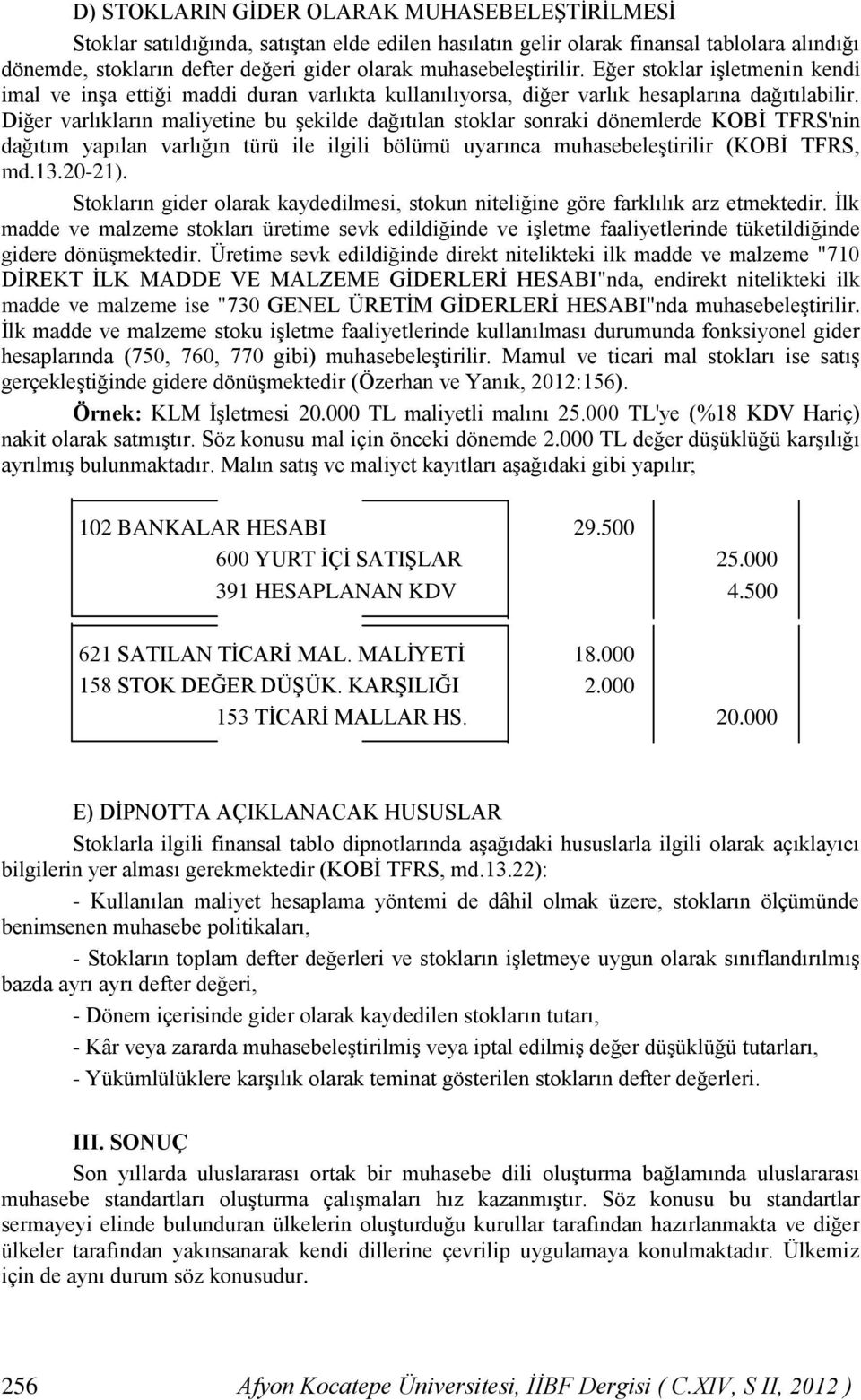 D) STOKLARIN GİDER OLARAK MUHASEBELEŞTİRİLMESİ

Stoklar satıldığında, satıştan elde edilen hasılatın gelir olarak finansal tablolara alındığı dönemde, stokların defter değeri gider olarak muhasebeleştirilir. Eğer stoklar işletmenin kendi imal ve inşa ettiği maddi duran varlıkta kullanılıyorsa, diğer varlık hesaplarına dağıtılabilir. Diğer varlıkların maliyetine bu şekilde dağıtılan stoklar sonraki dönemlerde KOBİ TFRS'nin dağıtım yapılan varlığın türü ile ilgili bölümü uyarınca muhasebeleştirilir (KOBİ TFRS, md.13.20-21).

Stokların gider olarak kaydedilmesi, stokun niteliğine göre farklılık arz etmektedir. İlk madde ve malzeme stokları üretime sevk edildiğinde ve işletme faaliyetlerinde tüketildiğinde gidere dönüşmektedir. Üretime sevk edildiğinde direkt nitelikteki ilk madde ve malzeme "710 DİREKT İLK MADDE VE MALZEME GİDERLERİ HESABI"nda, endirekt nitelikteki ilk madde ve malzeme ise "730 GENEL ÜRETİM GİDERLERİ HESABI"nda muhasebeleştirilir. İlk madde ve malzeme stoku işletme faaliyetlerinde kullanılması durumunda fonksiyonel gider hesaplarında (750, 760, 770 gibi) muhasebeleştirilir. Mamul ve ticari mal stokları ise satış gerçekleştiğinde gidere dönüşmektedir (Özerhan ve Yanık, 2012:156).

Örnek: KLM İşletmesi 20.000 TL maliyetli malını 25.000 TL'ye (%18 KDV Hariç) nakit olarak satmıştır. Söz konusu mal için önceki dönemde 2.000 TL değer düşüklüğü karşılığı ayrılmış bulunmaktadır. Malın satış ve maliyet kayıtları aşağıdaki gibi yapılır;

| | | |
|---|---|---|
| 102 BANKALAR HESABI | 29.500 | |
| 600 YURT İÇİ SATIŞLAR | | 25.000 |
| 391 HESAPLANAN KDV | | 4.500 |
| 621 SATILAN TİCARİ MAL. MALİYETİ | 18.000 | |
| 158 STOK DEĞER DÜŞÜK. KARŞILIĞI | 2.000 | |
| 153 TİCARİ MALLAR HS. | | 20.000 |

E) DİPNOTTA AÇIKLANACAK HUSUSLAR

Stoklarla ilgili finansal tablo dipnotlarında aşağıdaki hususlarla ilgili olarak açıklayıcı bilgilerin yer alması gerekmektedir (KOBİ TFRS, md.13.22):

- Kullanılan maliyet hesaplama yöntemi de dâhil olmak üzere, stokların ölçümünde benimsenen muhasebe politikaları,

- Stokların toplam defter değerleri ve stokların işletmeye uygun olarak sınıflandırılmış bazda ayrı ayrı defter değeri,

- Dönem içerisinde gider olarak kaydedilen stokların tutarı,

- Kâr veya zararda muhasebeleştirilmiş veya iptal edilmiş değer düşüklüğü tutarları,

- Yükümlülüklere karşılık olarak teminat gösterilen stokların defter değerleri.

III. SONUÇ

Son yıllarda uluslararası ortak bir muhasebe dili oluşturma bağlamında uluslararası muhasebe standartları oluşturma çalışmaları hız kazanmıştır. Söz konusu bu standartlar sermayeyi elinde bulunduran ülkelerin oluşturduğu kurullar tarafından hazırlanmakta ve diğer ülkeler tarafından yakınsanarak kendi dillerine çevrilip uygulamaya konulmaktadır. Ülkemiz için de aynı durum söz konusudur.

256 Afyon Kocatepe Üniversitesi, İİBF Dergisi ( C.XIV, S II, 2012 )